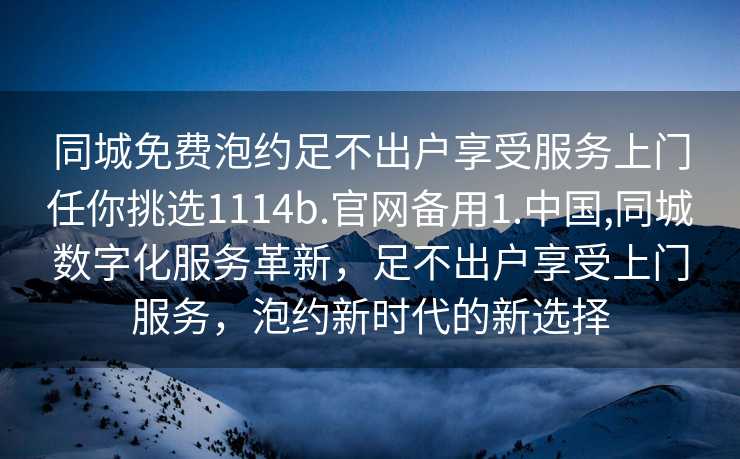 同城免费泡约足不出户享受服务上门任你挑选1114b.官网备用1.中国,同城数字化服务革新，足不出户享受上门服务，泡约新时代的新选择